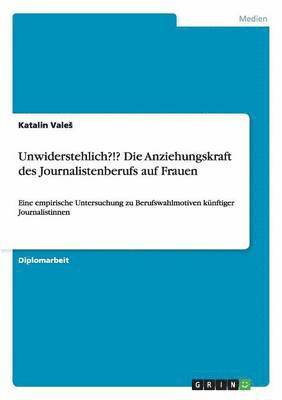 Medien

Katalin Valeš

Unwiderstehlich?!? Die Anziehungskraft des Journalistenberufs auf Frauen

Eine empirische Untersuchung zu Berufswahlmotiven künftiger Journalistinnen

Diplomarbeit

GRIN